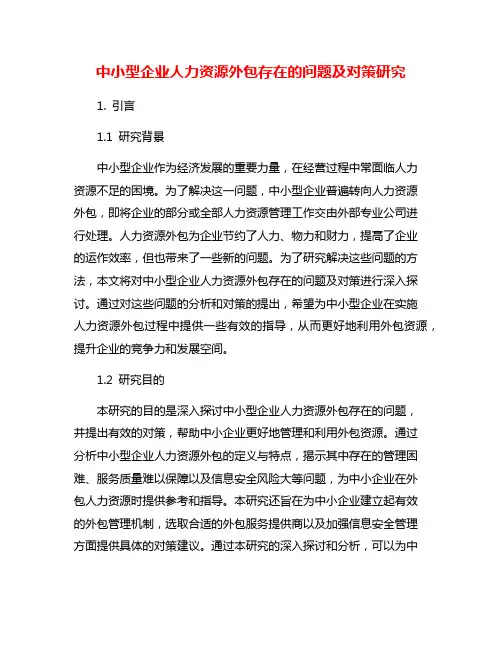 中小型企业人力资源外包存在的问题及对策研究

1. 引言

1.1 研究背景

中小型企业作为经济发展的重要力量，在经营过程中常面临人力资源不足的困境。为了解决这一问题，中小型企业普遍转向人力资源外包，即将企业的部分或全部人力资源管理工作交由外部专业公司进行处理。人力资源外包为企业节约了人力、物力和财力，提高了企业的运作效率，但也带来了一些新的问题。为了研究解决这些问题的方法，本文将对中小型企业人力资源外包存在的问题及对策进行深入探讨。通过对这些问题的分析和对策的提出，希望为中小型企业在实施人力资源外包过程中提供一些有效的指导，从而更好地利用外包资源，提升企业的竞争力和发展空间。

1.2 研究目的

本研究的目的是深入探讨中小型企业人力资源外包存在的问题，并提出有效的对策，帮助中小企业更好地管理和利用外包资源。通过分析中小型企业人力资源外包的定义与特点，揭示其中存在的管理困难、服务质量难以保障以及信息安全风险大等问题，为中小企业在外包人力资源时提供参考和指导。本研究还旨在为中小企业建立起有效的外包管理机制，选取合适的外包服务提供商以及加强信息安全管理方面提供具体的对策建议。通过本研究的深入探讨和分析，可以为中